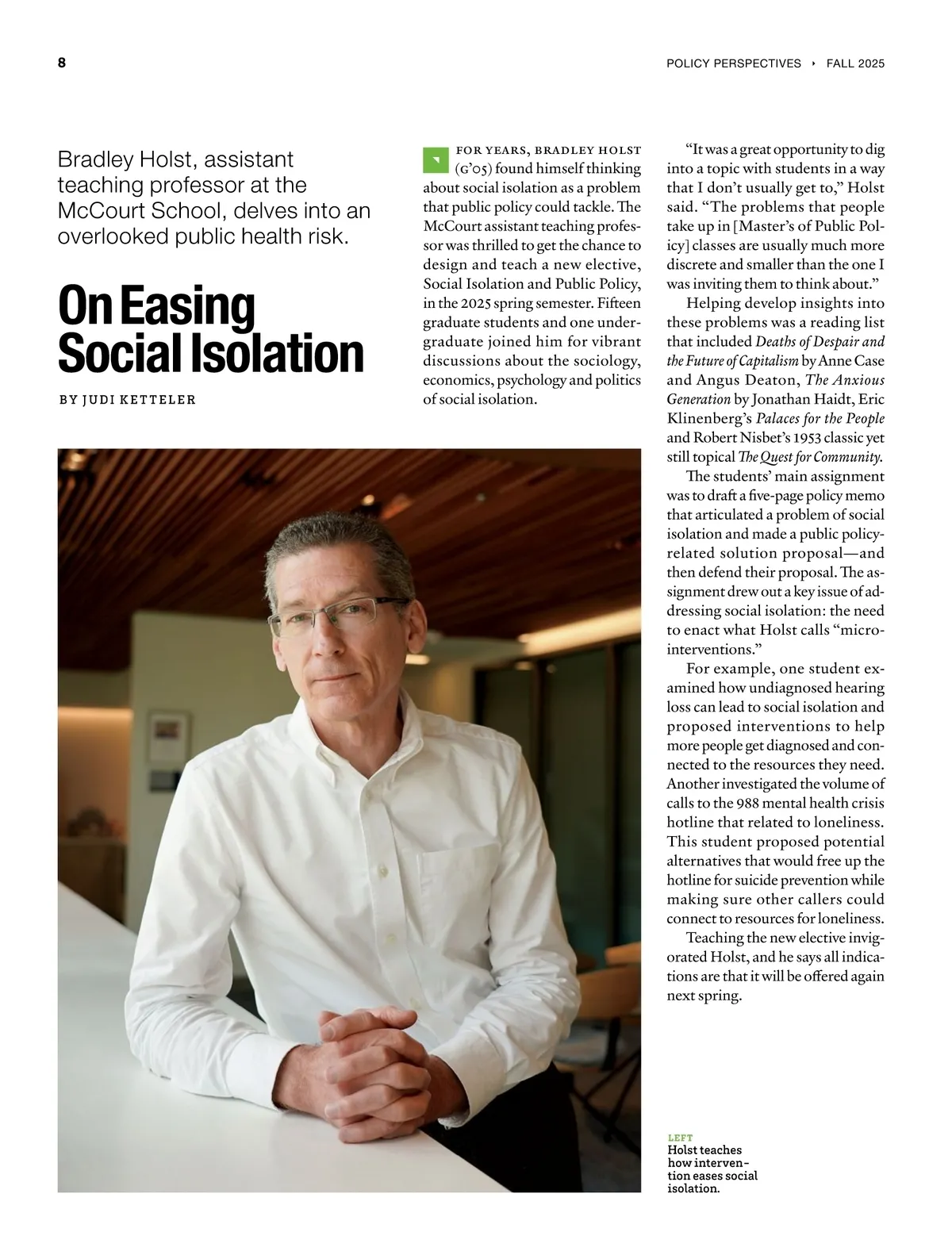 8

POLICY PERSPECTIVES › FALL 2025

Bradley Holst, assistant teaching professor at the McCourt School, delves into an overlooked public health risk.

On Easing Social Isolation

BY JUDI KETTELER

FOR YEARS, BRADLEY HOLST (G'05) found himself thinking about social isolation as a problem that public policy could tackle. The McCourt assistant teaching professor was thrilled to get the chance to design and teach a new elective, Social Isolation and Public Policy, in the 2025 spring semester. Fifteen graduate students and one undergraduate joined him for vibrant discussions about the sociology, economics, psychology and politics of social isolation.

"It was a great opportunity to dig into a topic with students in a way that I don't usually get to," Holst said. "The problems that people take up in [Master's of Public Policy] classes are usually much more discrete and smaller than the one I was inviting them to think about."

Helping develop insights into these problems was a reading list that included Deaths of Despair and the Future of Capitalism by Anne Case and Angus Deaton, The Anxious Generation by Jonathan Haidt, Eric Klinenberg's Palaces for the People and Robert Nisbet's 1953 classic yet still topical The Quest for Community.

The students' main assignment was to draft a five-page policy memo that articulated a problem of social isolation and made a public policy-related solution proposal—and then defend their proposal. The assignment drew out a key issue of addressing social isolation: the need to enact what Holst calls "micro-interventions."

For example, one student examined how undiagnosed hearing loss can lead to social isolation and proposed interventions to help more people get diagnosed and connected to the resources they need. Another investigated the volume of calls to the 988 mental health crisis hotline that related to loneliness. This student proposed potential alternatives that would free up the hotline for suicide prevention while making sure other callers could connect to resources for loneliness.

Teaching the new elective invigorated Holst, and he says all indications are that it will be offered again next spring.

LEFT
Holst teaches how intervention eases social isolation.